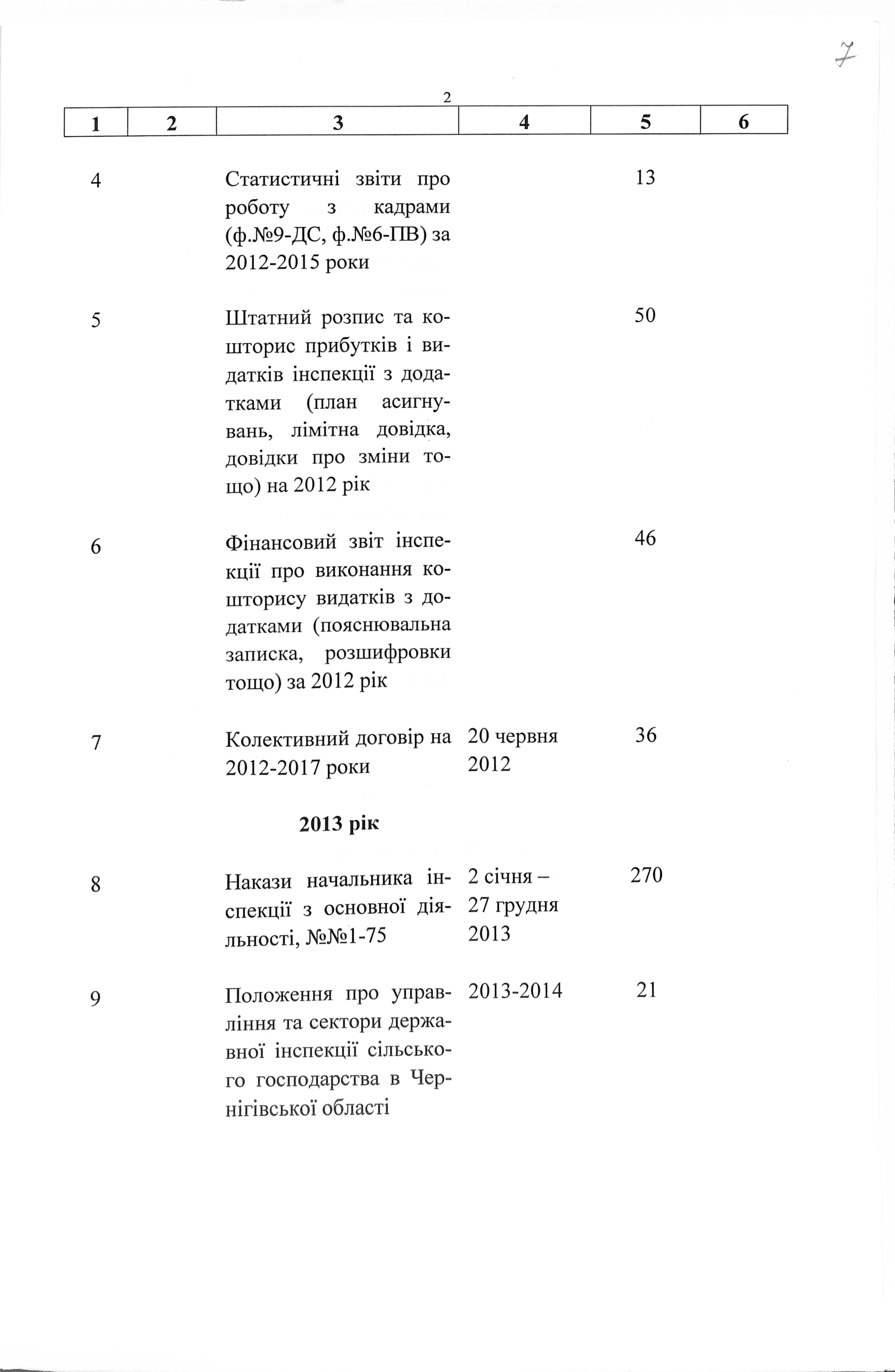 7

2

| 1 | 2 | 3 | 4 | 5 | 6 |
|---|---|---|---|---|---|
| 4 | | Статистичні звіти про роботу з кадрами (ф.№9-ДС, ф.№6-ПВ) за 2012-2015 роки | | 13 | |
| 5 | | Штатний розпис та кошторис прибутків і видатків інспекції з додатками (план асигнувань, лімітна довідка, довідки про зміни тощо) на 2012 рік | | 50 | |
| 6 | | Фінансовий звіт інспекції про виконання кошторису видатків з додатками (пояснювальна записка, розшифровки тощо) за 2012 рік | | 46 | |
| 7 | | Колективний договір на 2012-2017 роки | 20 червня 2012 | 36 | |
| | | **2013 рік** | | | |
| 8 | | Накази начальника інспекції з основної діяльності, №№1-75 | 2 січня – 27 грудня 2013 | 270 | |
| 9 | | Положення про управління та сектори державної інспекції сільського господарства в Чернігівської області | 2013-2014 | 21 | |